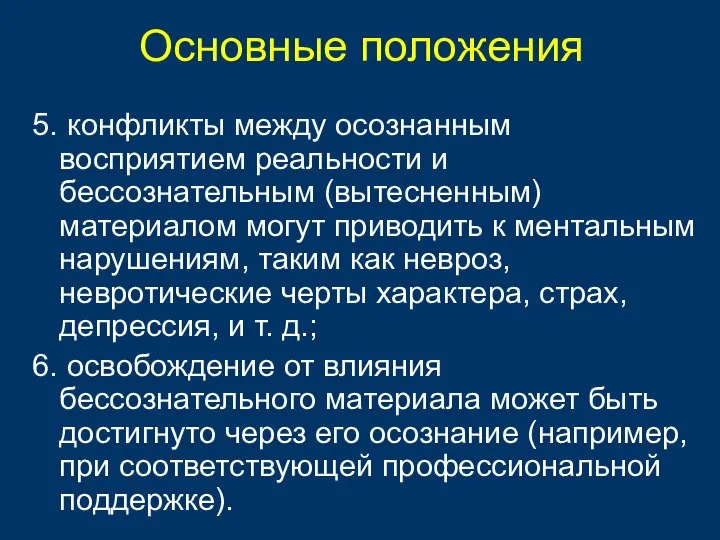 Основные положения

5. конфликты между осознанным восприятием реальности и бессознательным (вытесненным) материалом могут приводить к ментальным нарушениям, таким как невроз, невротические черты характера, страх, депрессия, и т. д.;

6. освобождение от влияния бессознательного материала может быть достигнуто через его осознание (например, при соответствующей профессиональной поддержке).